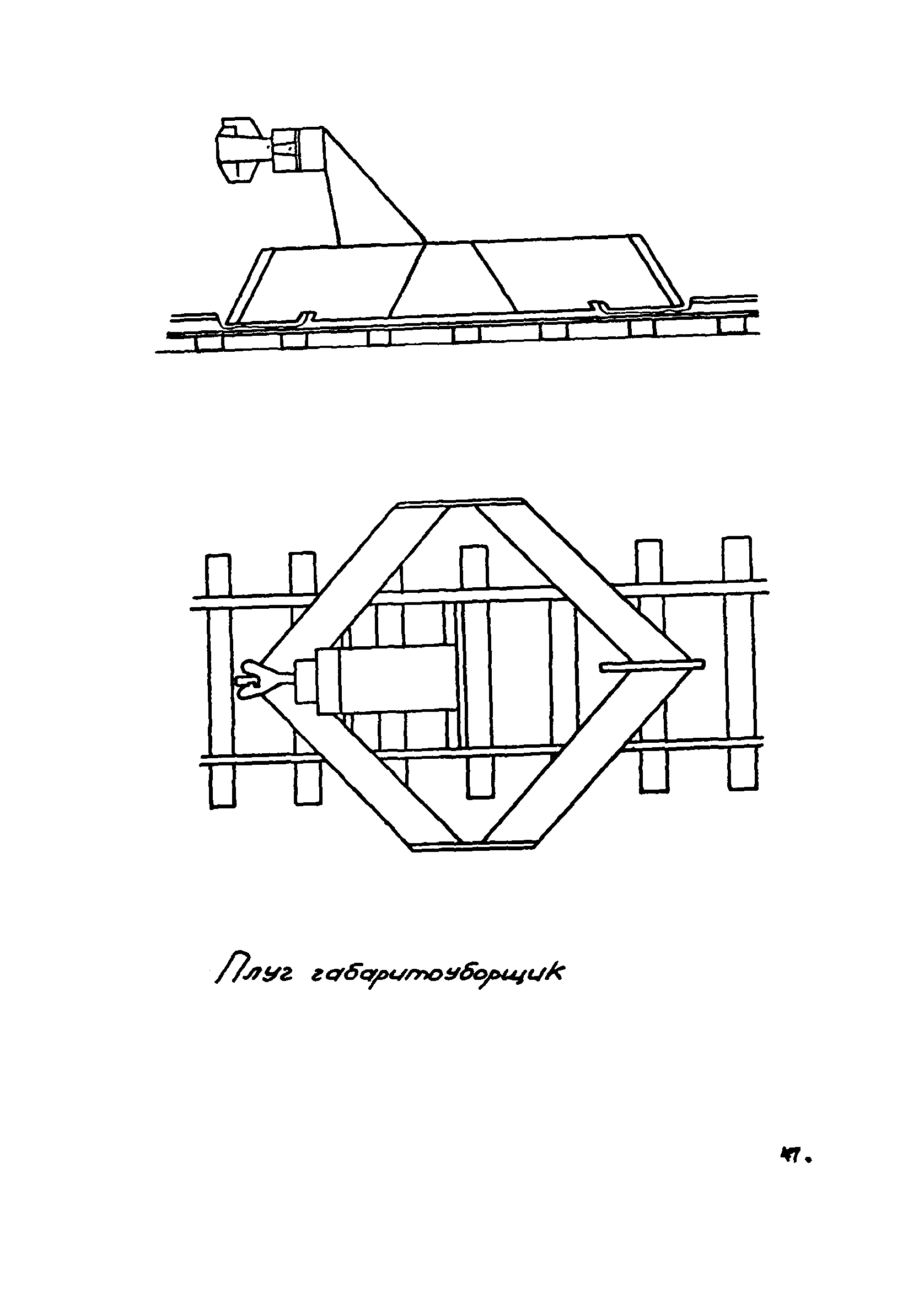 Плуг габаритоуборщик

47.